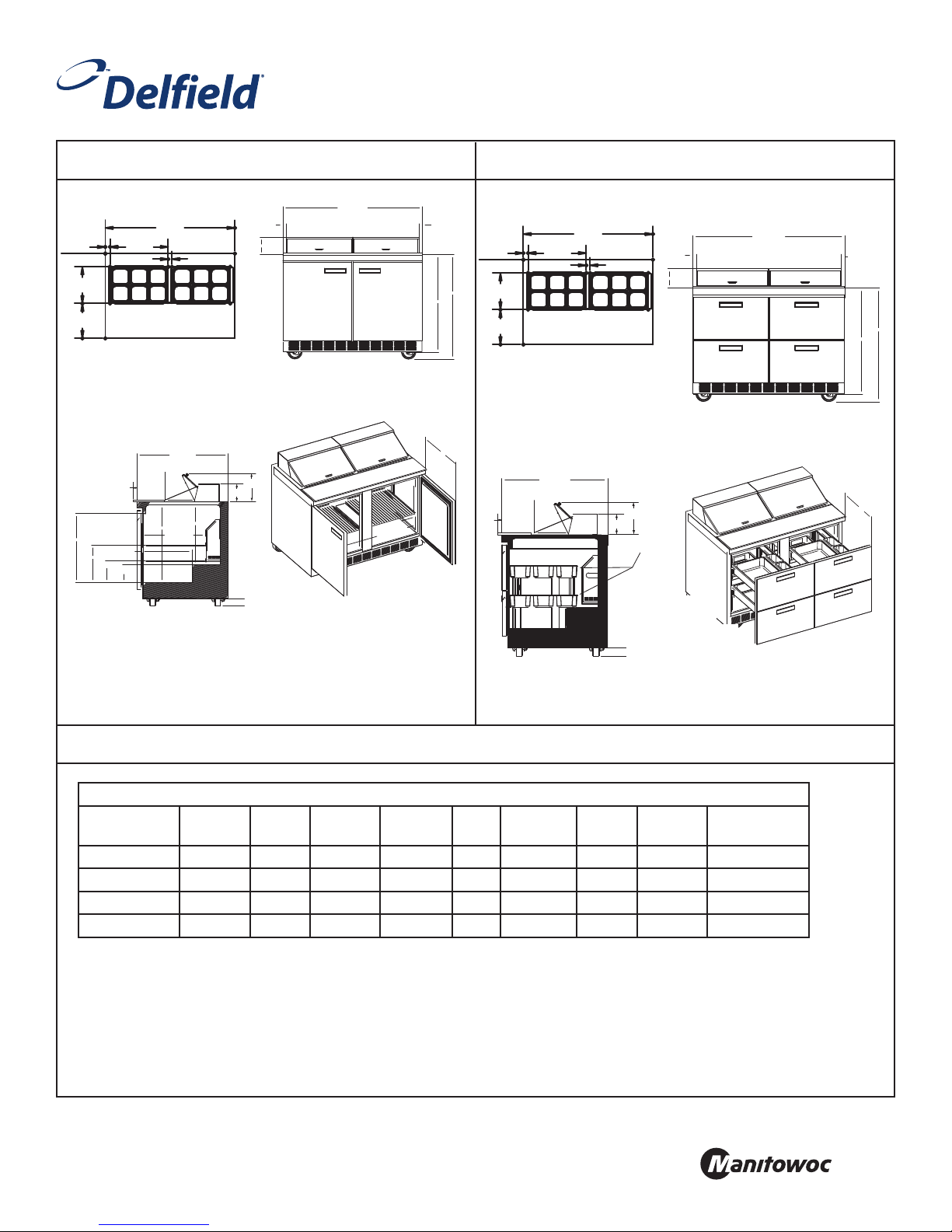 Delfield

Manitowoc